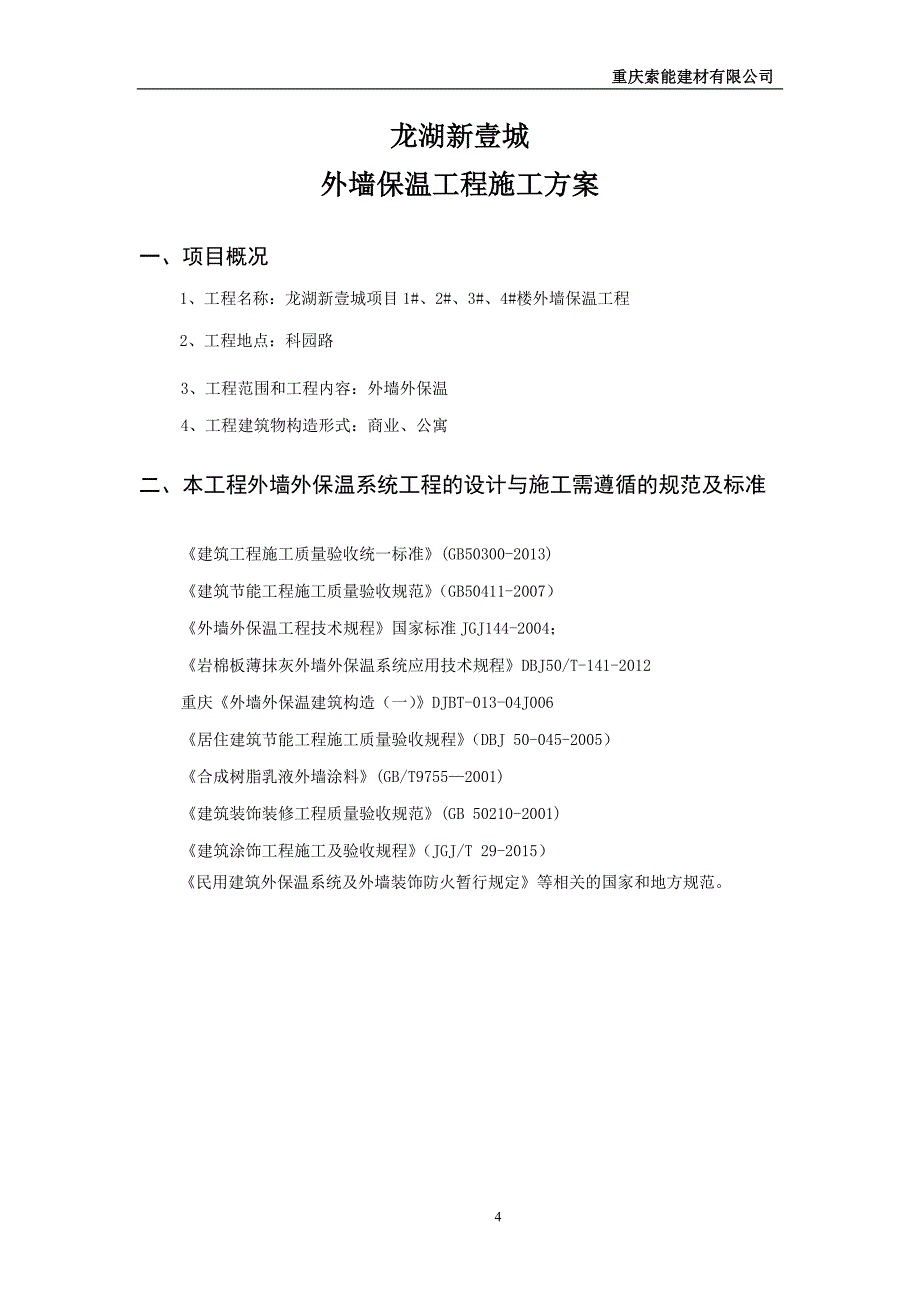 重庆索能建材有限公司

龙湖新壹城

外墙保温工程施工方案

一、项目概况

1、工程名称：龙湖新壹城项目 1#、2#、3#、4#楼外墙保温工程

2、工程地点：科园路

3、工程范围和工程内容：外墙外保温

4、工程建筑物构造形式：商业、公寓

二、本工程外墙外保温系统工程的设计与施工需遵循的规范及标准

《建筑工程施工质量验收统一标准》(GB50300-2013)

《建筑节能工程施工质量验收规范》(GB50411-2007)

《外墙外保温工程技术规程》国家标准 JGJ144-2004;

《岩棉板薄抹灰外墙外保温系统应用技术规程》DBJ50/T-141-2012

重庆《外墙外保温建筑构造（一）》DJBT-013-04J006

《居住建筑节能工程施工质量验收规程》(DBJ 50-045-2005)

《合成树脂乳液外墙涂料》(GB/T9755—2001)

《建筑装饰装修工程质量验收规范》(GB 50210-2001)

《建筑涂饰工程施工及验收规程》(JGJ/T 29-2015)

《民用建筑外保温系统及外墙装饰防火暂行规定》等相关的国家和地方规范。

4